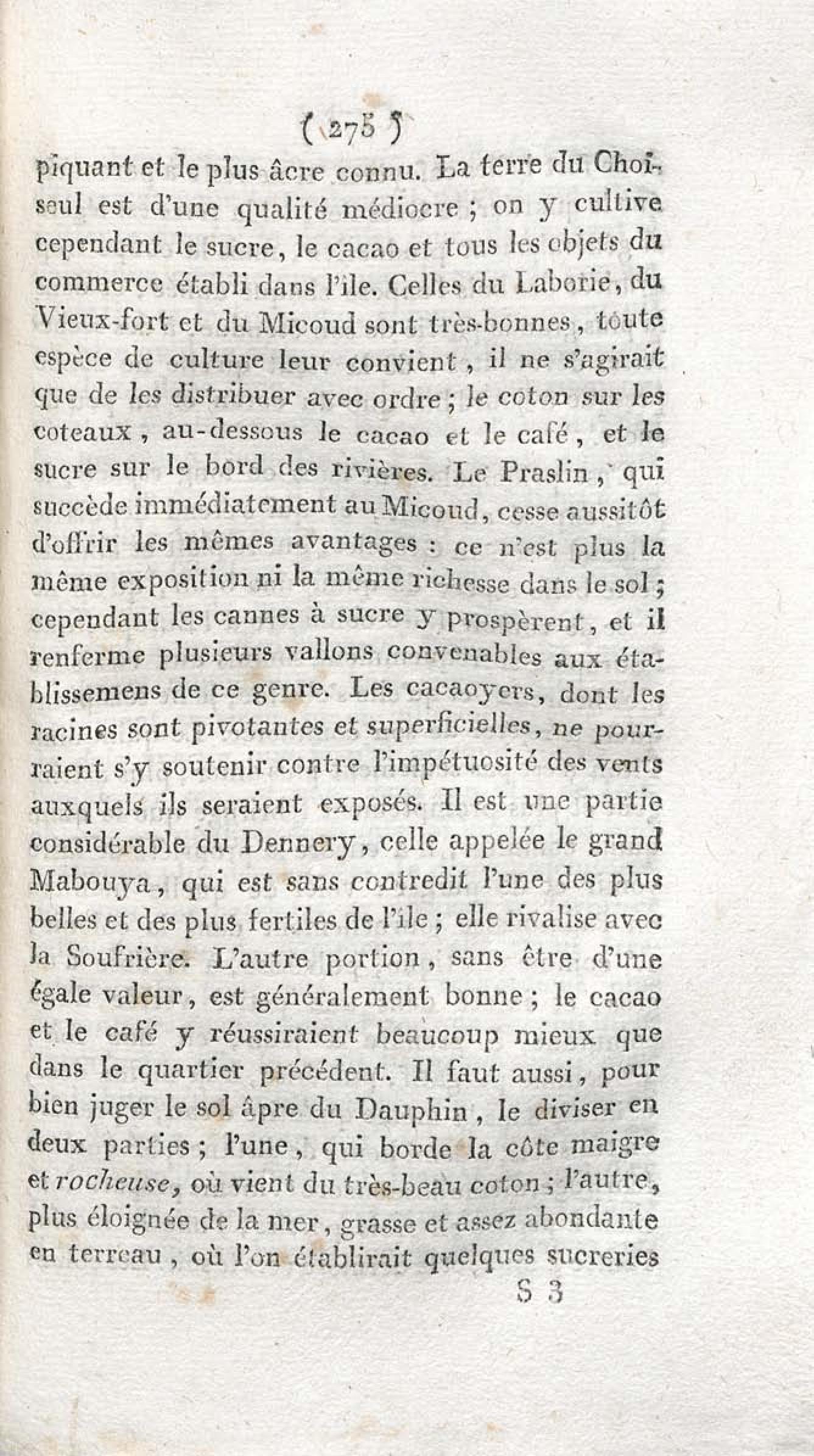 ( 275 )

piquant et le plus âcre connu. La terre du Choiseul est d'une qualité médiocre ; on y cultive cependant le sucre, le cacao et tous les objets du commerce établi dans l'île. Celles du Laborie, du Vieux-fort et du Micoud sont très-bonnes, toute espèce de culture leur convient, il ne s'agirait que de les distribuer avec ordre ; le coton sur les coteaux, au-dessous le cacao et le café, et le sucre sur le bord des rivières. Le Praslin, qui succède immédiatement au Micoud, cesse aussitôt d'offrir les mêmes avantages : ce n'est plus la même exposition ni la même richesse dans le sol ; cependant les cannes à sucre y prospèrent, et il renferme plusieurs vallons convenables aux établissemens de ce genre. Les cacaoyers, dont les racines sont pivotantes et superficielles, ne pourraient s'y soutenir contre l'impétuosité des vents auxquels ils seraient exposés. Il est une partie considérable du Dennery, celle appelée le grand Mabouya, qui est sans contredit l'une des plus belles et des plus fertiles de l'île ; elle rivalise avec la Soufrière. L'autre portion, sans être d'une égale valeur, est généralement bonne ; le cacao et le café y réussiraient beaucoup mieux que dans le quartier précédent. Il faut aussi, pour bien juger le sol âpre du Dauphin, le diviser en deux parties ; l'une, qui borde la côte maigre et rocheuse, où vient du très-beau coton ; l'autre, plus éloignée de la mer, grasse et assez abondante en terreau, où l'on établirait quelques sucreries

S 3